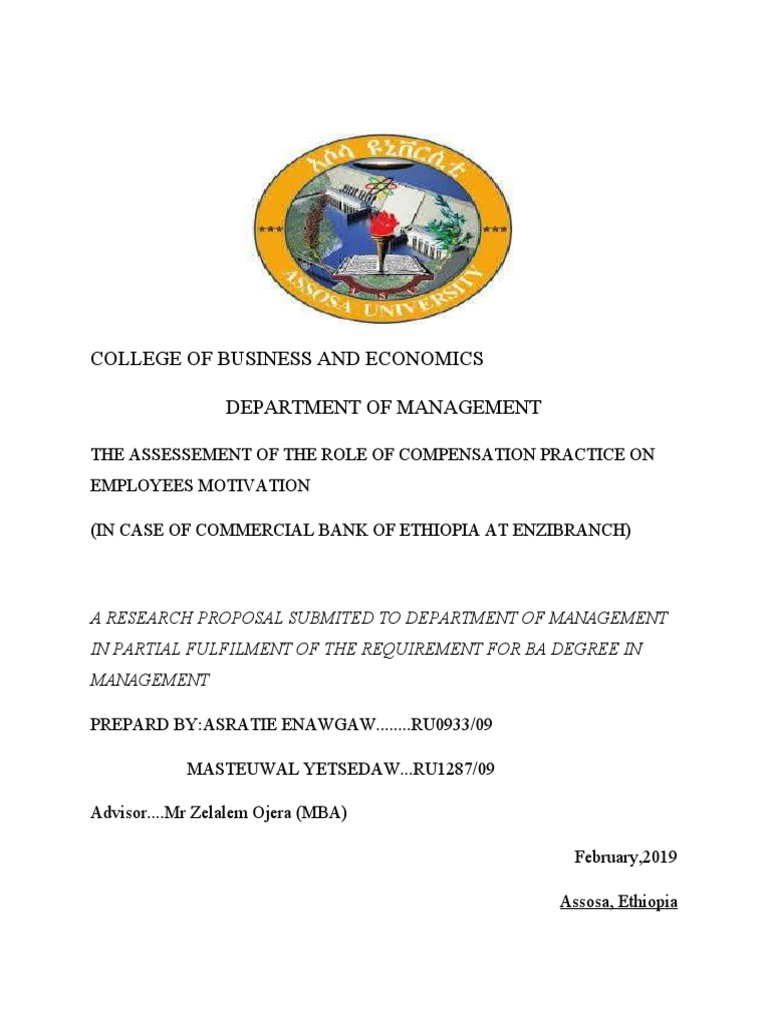 አሶሳ ዩኒቨርሲቲ

ASSOSA UNIVERSITY

COLLEGE OF BUSINESS AND ECONOMICS

DEPARTMENT OF MANAGEMENT

THE ASSESSEMENT OF THE ROLE OF COMPENSATION PRACTICE ON EMPLOYEES MOTIVATION

(IN CASE OF COMMERCIAL BANK OF ETHIOPIA AT ENZIBRANCH)

A RESEARCH PROPOSAL SUBMITED TO DEPARTMENT OF MANAGEMENT IN PARTIAL FULFILMENT OF THE REQUIREMENT FOR BA DEGREE IN MANAGEMENT

PREPARD BY:ASRATIE ENAWGAW........RU0933/09

MASTEUWAL YETSEDAW...RU1287/09

Advisor....Mr Zelalem Ojera (MBA)

February,2019

Assosa, Ethiopia